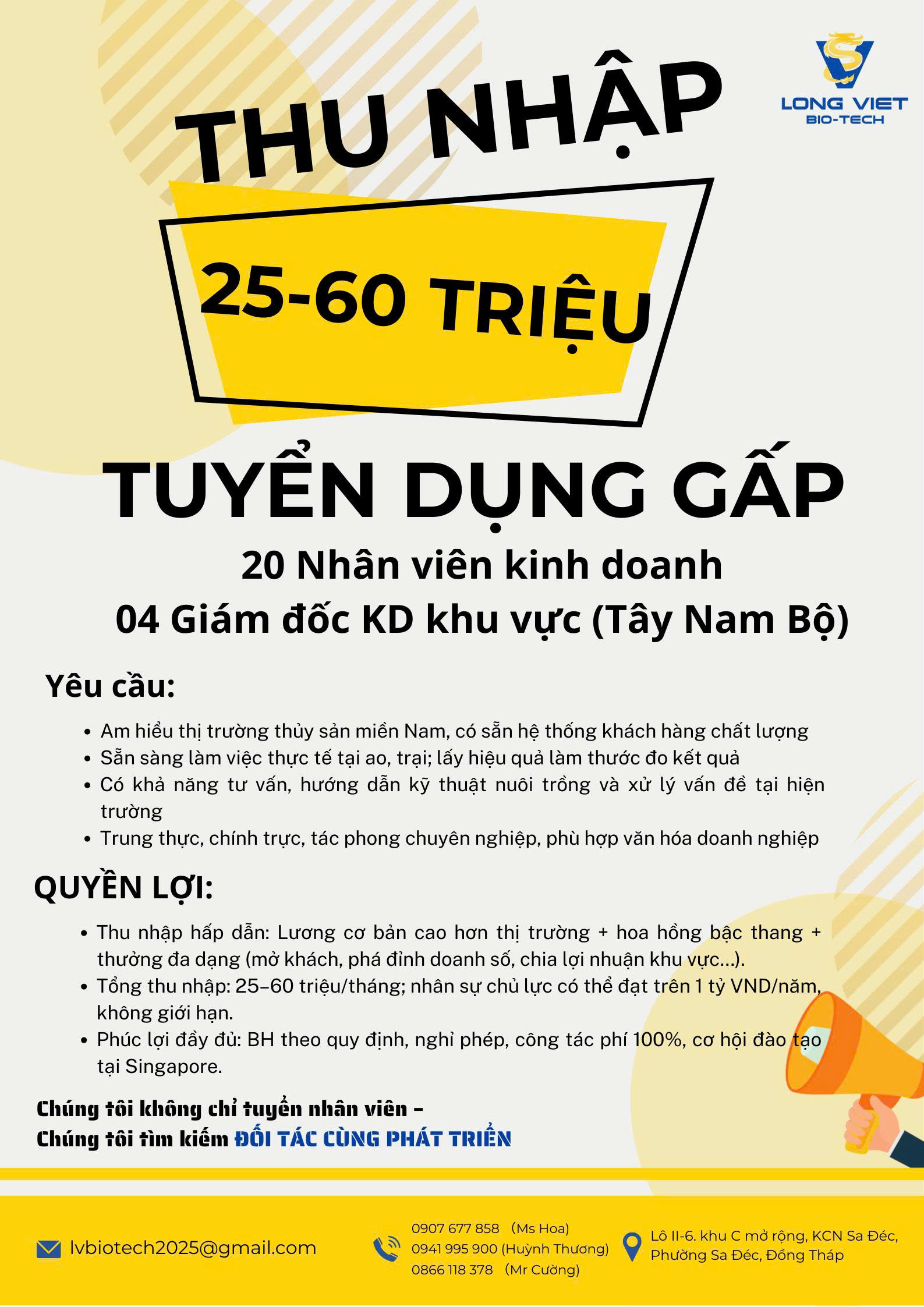 LONG VIET
BIO-TECH

THU NHẬP

25-60 TRIỆU

TUYỂN DỤNG GẤP

20 Nhân viên kinh doanh

04 Giám đốc KD khu vực (Tây Nam Bộ)

Yêu cầu:

• Am hiểu thị trường thủy sản miền Nam, có sẵn hệ thống khách hàng chất lượng
• Sẵn sàng làm việc thực tế tại ao, trại; lấy hiệu quả làm thước đo kết quả
• Có khả năng tư vấn, hướng dẫn kỹ thuật nuôi trồng và xử lý vấn đề tại hiện trường
• Trung thực, chính trực, tác phong chuyên nghiệp, phù hợp văn hóa doanh nghiệp

QUYỀN LỢI:

• Thu nhập hấp dẫn: Lương cơ bản cao hơn thị trường + hoa hồng bậc thang + thưởng đa dạng (mở khách, phá đỉnh doanh số, chia lợi nhuận khu vực...).
• Tổng thu nhập: 25–60 triệu/tháng; nhân sự chủ lực có thể đạt trên 1 tỷ VND/năm, không giới hạn.
• Phúc lợi đầy đủ: BH theo quy định, nghỉ phép, công tác phí 100%, cơ hội đào tạo tại Singapore.

Chúng tôi không chỉ tuyển nhân viên –
Chúng tôi tìm kiếm ĐỐI TÁC CÙNG PHÁT TRIỂN

lvbiotech2025@gmail.com

0907 677 858 (Ms Hoa)
0941 995 900 (Huỳnh Thương)
0866 118 378 (Mr Cường)

Lô II-6. khu C mở rộng, KCN Sa Đéc,
Phường Sa Đéc, Đồng Tháp